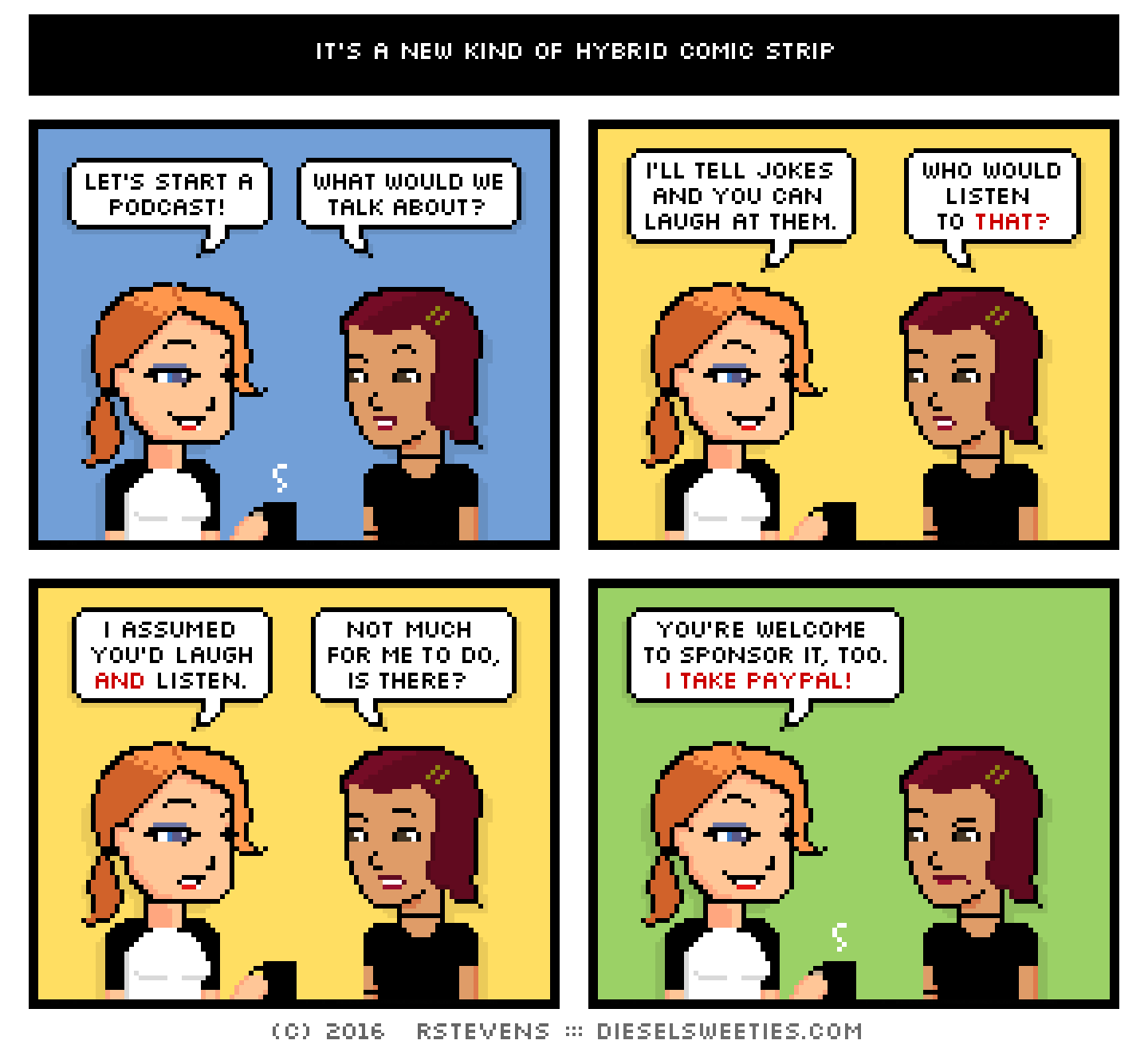 IT'S A NEW KIND OF HYBRID COMIC STRIP

LET'S START A PODCAST!

WHAT WOULD WE TALK ABOUT?

I'LL TELL JOKES AND YOU CAN LAUGH AT THEM.

WHO WOULD LISTEN TO THAT?

I ASSUMED YOU'D LAUGH AND LISTEN.

NOT MUCH FOR ME TO DO, IS THERE?

YOU'RE WELCOME TO SPONSOR IT, TOO. I TAKE PAYPAL!

(C) 2016 RSTEVENS ::: DIESELSWEETIES.COM